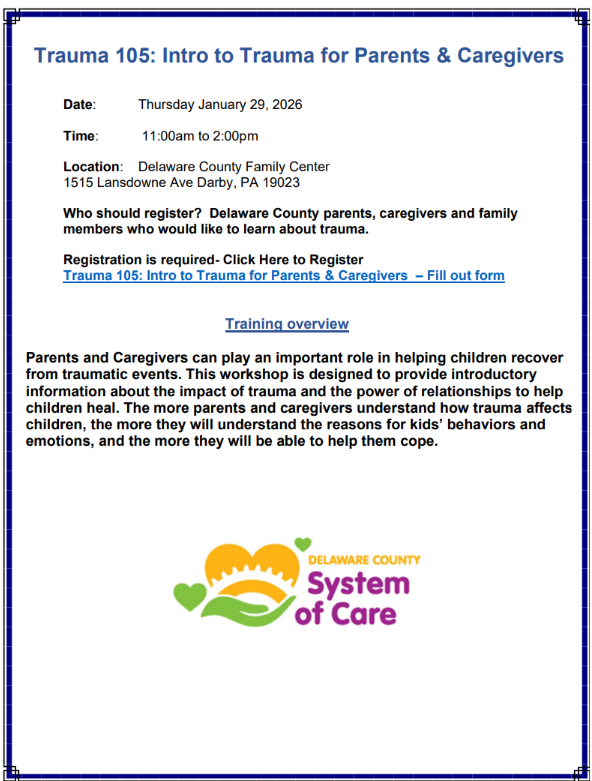 Trauma 105: Intro to Trauma for Parents & Caregivers

Date: Thursday January 29, 2026

Time: 11:00am to 2:00pm

Location: Delaware County Family Center
1515 Lansdowne Ave Darby, PA 19023

Who should register? Delaware County parents, caregivers and family members who would like to learn about trauma.

Registration is required- Click Here to Register
Trauma 105: Intro to Trauma for Parents & Caregivers – Fill out form

Training overview

Parents and Caregivers can play an important role in helping children recover from traumatic events. This workshop is designed to provide introductory information about the impact of trauma and the power of relationships to help children heal. The more parents and caregivers understand how trauma affects children, the more they will understand the reasons for kids' behaviors and emotions, and the more they will be able to help them cope.

DELAWARE COUNTY
System of Care